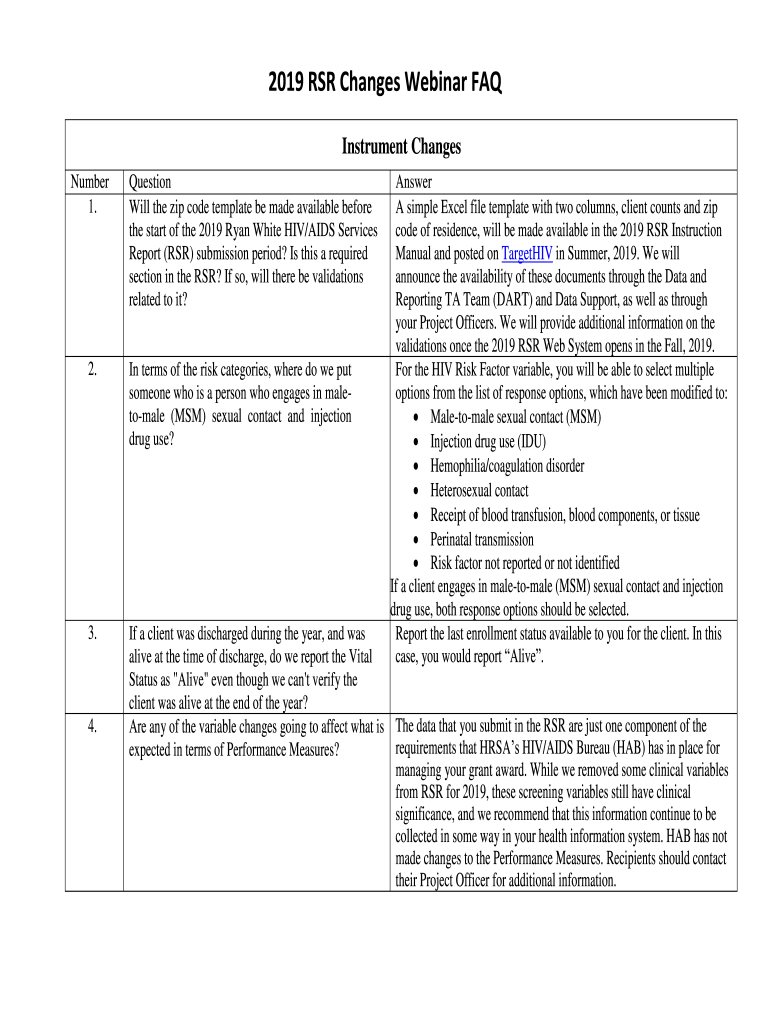 2019 RSR Changes Webinar FAQ

Instrument Changes

| Number | Question | Answer |
|---|---|---|
| 1. | Will the zip code template be made available before the start of the 2019 Ryan White HIV/AIDS Services Report (RSR) submission period? Is this a required section in the RSR? If so, will there be validations related to it? | A simple Excel file template with two columns, client counts and zip code of residence, will be made available in the 2019 RSR Instruction Manual and posted on TargetHIV in Summer, 2019. We will announce the availability of these documents through the Data and Reporting TA Team (DART) and Data Support, as well as through your Project Officers. We will provide additional information on the validations once the 2019 RSR Web System opens in the Fall, 2019. |
| 2. | In terms of the risk categories, where do we put someone who is a person who engages in male-to-male (MSM) sexual contact and injection drug use? | For the HIV Risk Factor variable, you will be able to select multiple options from the list of response options, which have been modified to: • Male-to-male sexual contact (MSM) • Injection drug use (IDU) • Hemophilia/coagulation disorder • Heterosexual contact • Receipt of blood transfusion, blood components, or tissue • Perinatal transmission • Risk factor not reported or not identified If a client engages in male-to-male (MSM) sexual contact and injection drug use, both response options should be selected. |
| 3. | If a client was discharged during the year, and was alive at the time of discharge, do we report the Vital Status as "Alive" even though we can't verify the client was alive at the end of the year? | Report the last enrollment status available to you for the client. In this case, you would report “Alive”. |
| 4. | Are any of the variable changes going to affect what is expected in terms of Performance Measures? | The data that you submit in the RSR are just one component of the requirements that HRSA’s HIV/AIDS Bureau (HAB) has in place for managing your grant award. While we removed some clinical variables from RSR for 2019, these screening variables still have clinical significance, and we recommend that this information continue to be collected in some way in your health information system. HAB has not made changes to the Performance Measures. Recipients should contact their Project Officer for additional information. |